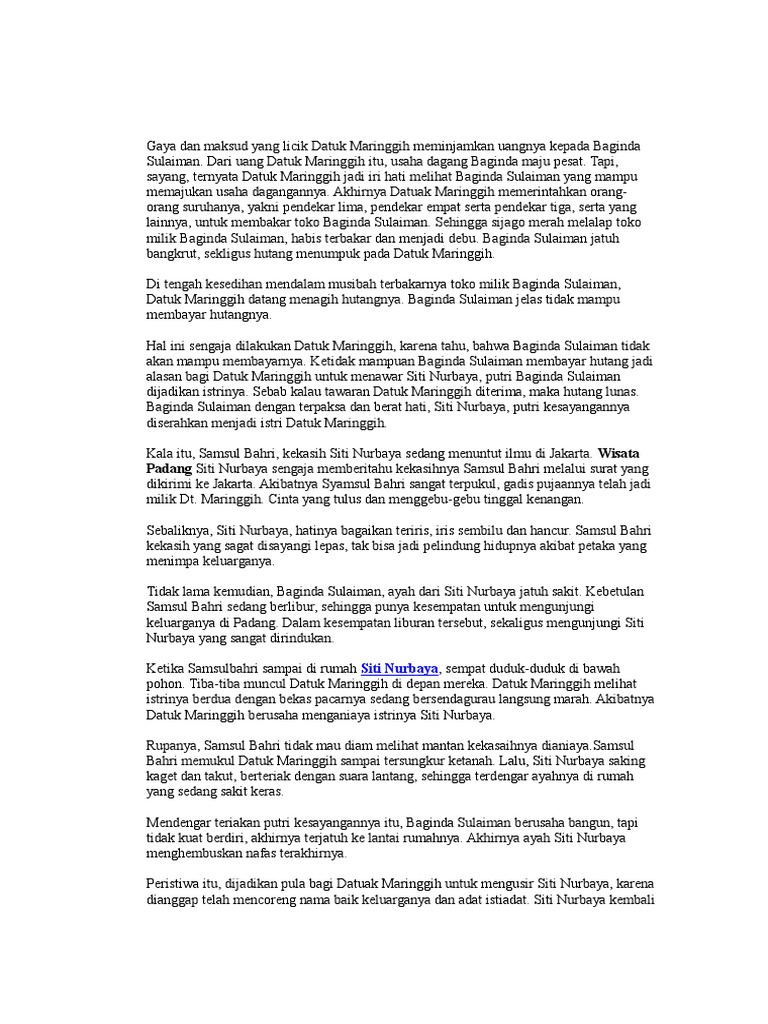 Gaya dan maksud yang licik Datuk Maringgih meminjamkan uangnya kepada Baginda Sulaiman. Dari uang Datuk Maringgih itu, usaha dagang Baginda maju pesat. Tapi, sayang, ternyata Datuk Maringgih jadi iri hati melihat Baginda Sulaiman yang mampu memajukan usaha dagangannya. Akhirnya Datuak Maringgih memerintahkan orang-orang suruhanya, yakni pendekar lima, pendekar empat serta pendekar tiga, serta yang lainnya, untuk membakar toko Baginda Sulaiman. Sehingga sijago merah melalap toko milik Baginda Sulaiman, habis terbakar dan menjadi debu. Baginda Sulaiman jatuh bangkrut, sekligus hutang menumpuk pada Datuk Maringgih.

Di tengah kesedihan mendalam musibah terbakarnya toko milik Baginda Sulaiman, Datuk Maringgih datang menagih hutangnya. Baginda Sulaiman jelas tidak mampu membayar hutangnya.

Hal ini sengaja dilakukan Datuk Maringgih, karena tahu, bahwa Baginda Sulaiman tidak akan mampu membayarnya. Ketidak mampuan Baginda Sulaiman membayar hutang jadi alasan bagi Datuk Maringgih untuk menawar Siti Nurbaya, putri Baginda Sulaiman dijadikan istrinya. Sebab kalau tawaran Datuk Maringgih diterima, maka hutang lunas. Baginda Sulaiman dengan terpaksa dan berat hati, Siti Nurbaya, putri kesayangannya diserahkan menjadi istri Datuk Maringgih.

Kala itu, Samsul Bahri, kekasih Siti Nurbaya sedang menuntut ilmu di Jakarta. Wisata Padang Siti Nurbaya sengaja memberitahu kekasihnya Samsul Bahri melalui surat yang dikirimi ke Jakarta. Akibatnya Syamsul Bahri sangat terpukul, gadis pujaannya telah jadi milik Dt. Maringgih. Cinta yang tulus dan menggebu-gebu tinggal kenangan.

Sebaliknya, Siti Nurbaya, hatinya bagaikan teriris, iris sembilu dan hancur. Samsul Bahri kekasih yang sagat disayangi lepas, tak bisa jadi pelindung hidupnya akibat petaka yang menimpa keluarganya.

Tidak lama kemudian, Baginda Sulaiman, ayah dari Siti Nurbaya jatuh sakit. Kebetulan Samsul Bahri sedang berlibur, sehingga punya kesempatan untuk mengunjungi keluarganya di Padang. Dalam kesempatan liburan tersebut, sekaligus mengunjungi Siti Nurbaya yang sangat dirindukan.

Ketika Samsulbahri sampai di rumah Siti Nurbaya, sempat duduk-duduk di bawah pohon. Tiba-tiba muncul Datuk Maringgih di depan mereka. Datuk Maringgih melihat istrinya berdua dengan bekas pacarnya sedang bersendagurau langsung marah. Akibatnya Datuk Maringgih berusaha menganiaya istrinya Siti Nurbaya.

Rupanya, Samsul Bahri tidak mau diam melihat mantan kekasaihnya dianiaya.Samsul Bahri memukul Datuk Maringgih sampai tersungkur ketanah. Lalu, Siti Nurbaya saking kaget dan takut, berteriak dengan suara lantang, sehingga terdengar ayahnya di rumah yang sedang sakit keras.

Mendengar teriakan putri kesayangannya itu, Baginda Sulaiman berusaha bangun, tapi tidak kuat berdiri, akhirnya terjatuh ke lantai rumahnya. Akhirnya ayah Siti Nurbaya menghembuskan nafas terakhirnya.

Peristiwa itu, dijadikan pula bagi Datuak Maringgih untuk mengusir Siti Nurbaya, karena dianggap telah mencoreng nama baik keluarganya dan adat istiadat. Siti Nurbaya kembali